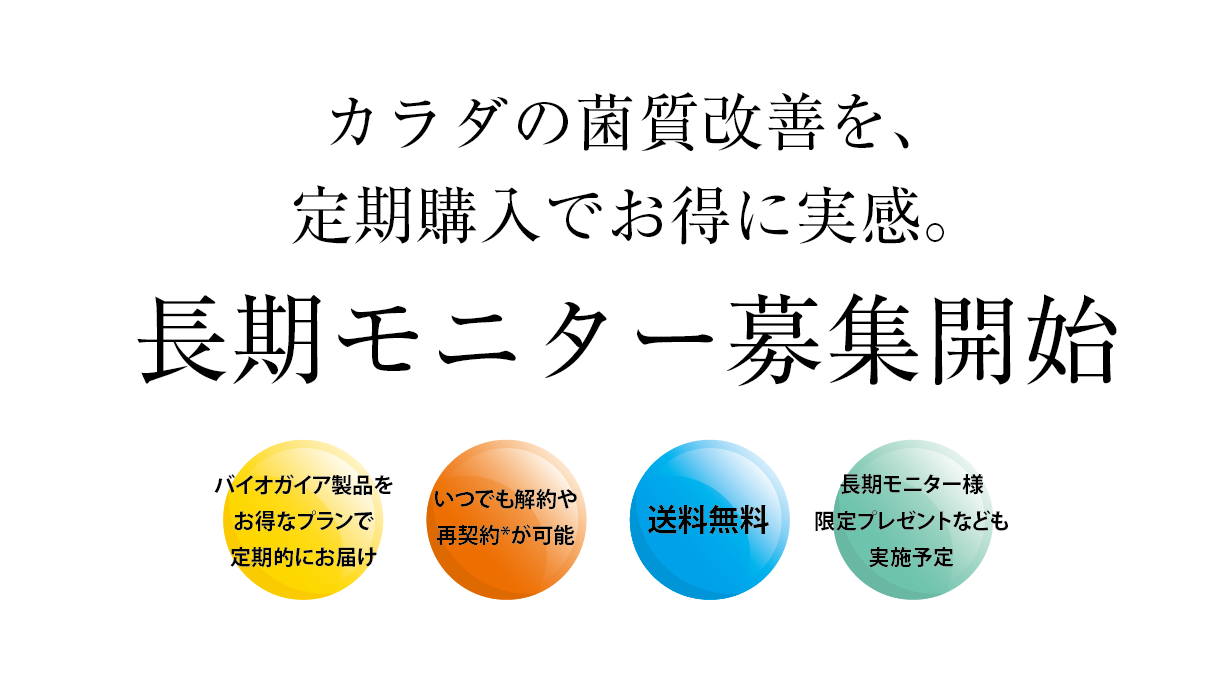 カラダの菌質改善を、
定期購入でお得に実感。

長期モニター募集開始

バイオガイア製品をお得なプランで定期的にお届け

いつでも解約や再契約*が可能

送料無料

長期モニター様限定プレゼントなども実施予定